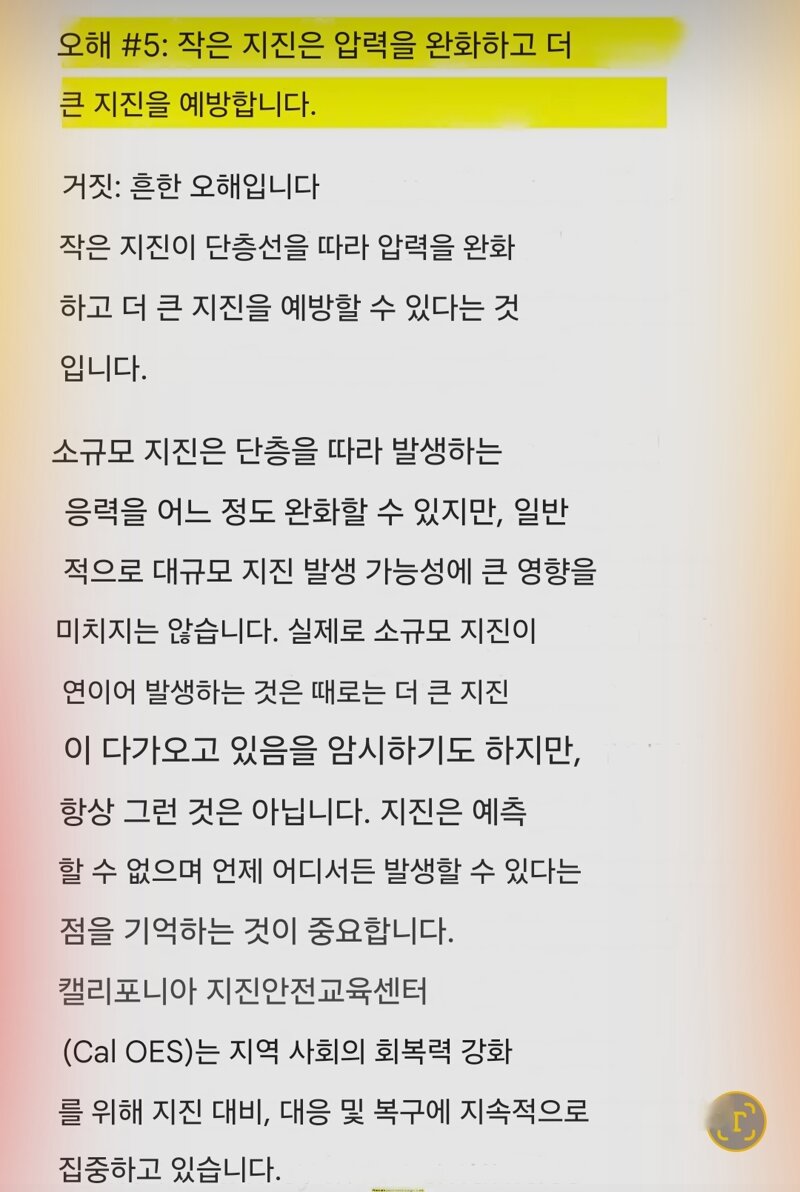 오해 #5: 작은 지진은 압력을 완화하고 더 큰 지진을 예방합니다.

거짓: 흔한 오해입니다
작은 지진이 단층선을 따라 압력을 완화하고 더 큰 지진을 예방할 수 있다는 것입니다.

소규모 지진은 단층을 따라 발생하는 응력을 어느 정도 완화할 수 있지만, 일반적으로 대규모 지진 발생 가능성에 큰 영향을 미치지는 않습니다. 실제로 소규모 지진이 연이어 발생하는 것은 때로는 더 큰 지진이 다가오고 있음을 암시하기도 하지만, 항상 그런 것은 아닙니다. 지진은 예측할 수 없으며 언제 어디서든 발생할 수 있다는 점을 기억하는 것이 중요합니다.
캘리포니아 지진안전교육센터 (Cal OES)는 지역 사회의 회복력 강화를 위해 지진 대비, 대응 및 복구에 지속적으로 집중하고 있습니다.